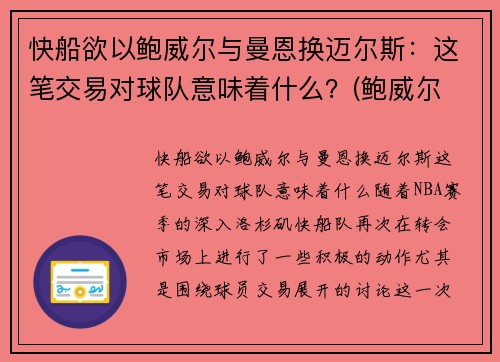 快船欲以鲍威尔与曼恩换迈尔斯：这笔交易对球队意味着什么？(鲍威尔

快船欲以鲍威尔与曼恩换迈尔斯这笔交易对球队意味着什么随着NBA赛季的深入洛杉矶快船队再次在转会市场上进行了一些积极的动作尤其是围绕球员交易展开的讨论这一次